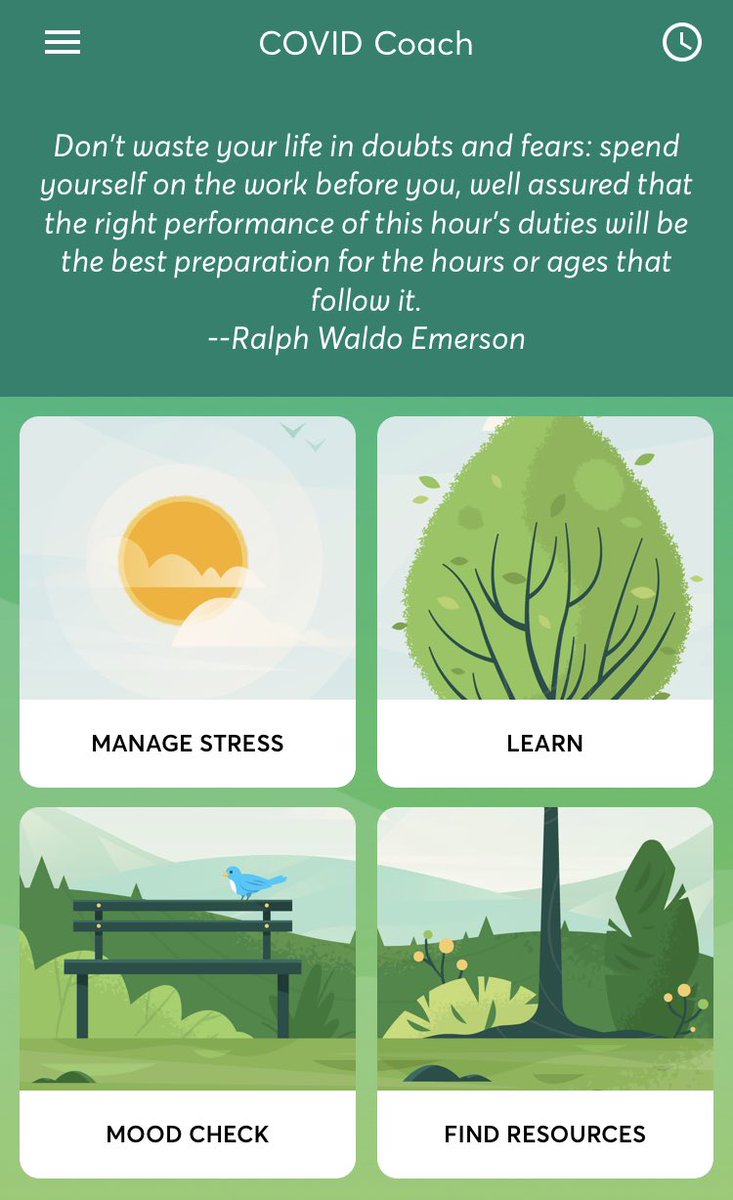 COVID Coach

Don't waste your life in doubts and fears: spend yourself on the work before you, well assured that the right performance of this hour's duties will be the best preparation for the hours or ages that follow it.
--Ralph Waldo Emerson

MANAGE STRESS

LEARN

MOOD CHECK

FIND RESOURCES